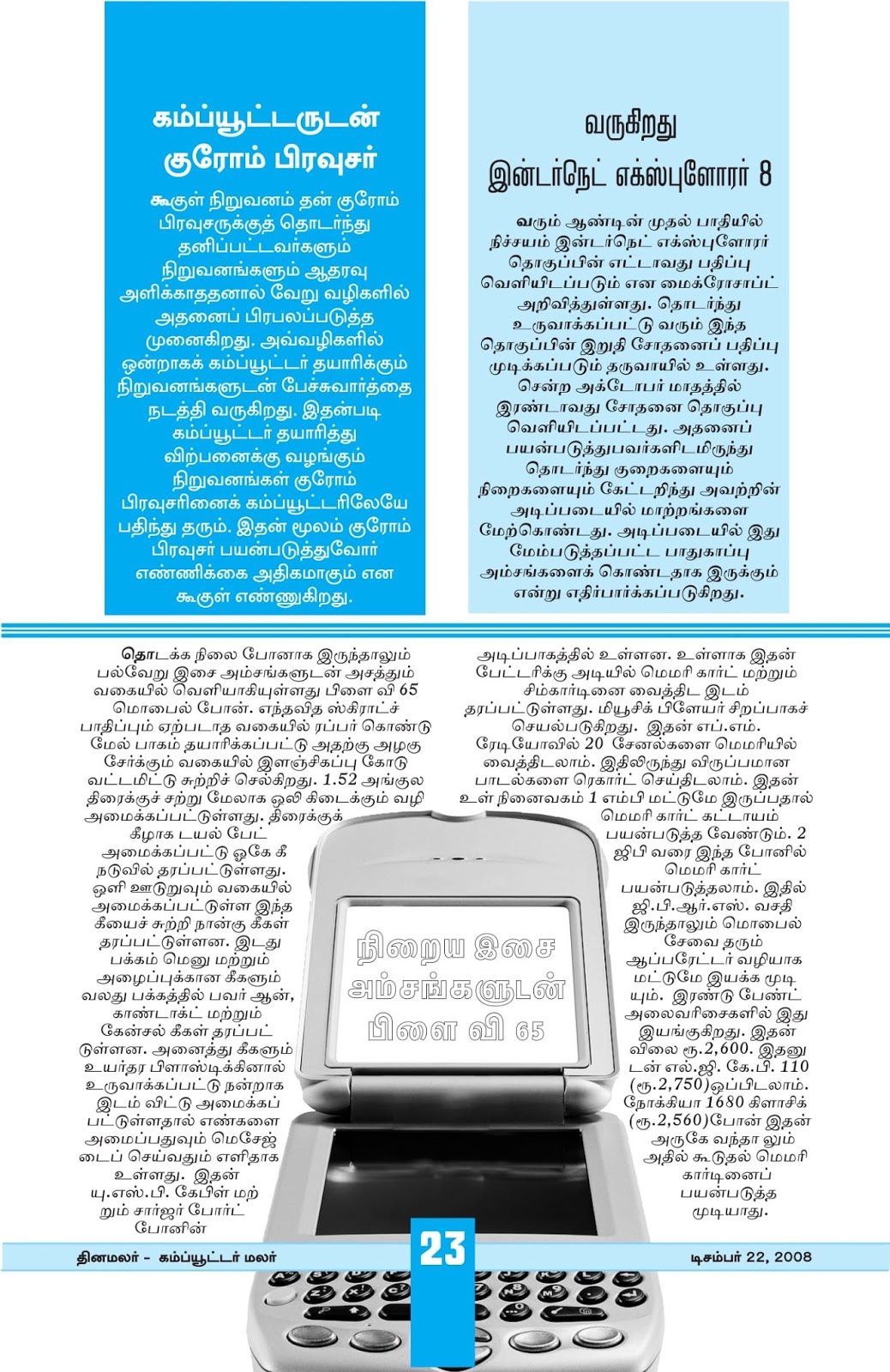 கம்ப்யூட்டருடன் குரோம் பிரவுசர்

கூகுள் நிறுவனம் தன் குரோம் பிரவுசருக்குத் தொடர்ந்து தனிப்பட்டவர்களும் நிறுவனங்களும் ஆதரவு அளிக்காததனால் வேறு வழிகளில் அதனைப் பிரபலப்படுத்த முனைகிறது. அவ்வழிகளில் ஒன்றாகக் கம்ப்யூட்டர் தயாரிக்கும் நிறுவனங்களுடன் பேச்சுவார்த்தை நடத்தி வருகிறது. இதன்படி கம்ப்யூட்டர் தயாரித்து விற்பனைக்கு வழங்கும் நிறுவனங்கள் குரோம் பிரவுசரினைக் கம்ப்யூட்டரிலேயே பதிந்து தரும். இதன் மூலம் குரோம் பிரவுசர் பயன்படுத்துவோர் எண்ணிக்கை அதிகமாகும் என கூகுள் எண்ணுகிறது.

வருகிறது இன்டர்நெட் எக்ஸ்புளோரர் 8

வரும் ஆண்டின் முதல் பாதியில் நிச்சயம் இன்டர்நெட் எக்ஸ்புளோரர் தொகுப்பின் எட்டாவது பதிப்பு வெளியிடப்படும் என மைக்ரோசாப்ட் அறிவித்துள்ளது. தொடர்ந்து உருவாக்கப்பட்டு வரும் இந்த தொகுப்பின் இறுதி சோதனைப் பதிப்பு முடிக்கப்படும் தருவாயில் உள்ளது. சென்ற அக்டோபர் மாதத்தில் இரண்டாவது சோதனை தொகுப்பு வெளியிடப்பட்டது. அதனைப் பயன்படுத்துபவர்களிடமிருந்து தொடர்ந்து குறைகளையும் நிறைகளையும் கேட்டறிந்து அவற்றின் அடிப்படையில் மாற்றங்களை மேற்கொண்டது. அடிப்படையில் இது மேம்படுத்தப்பட்ட பாதுகாப்பு அம்சங்களைக் கொண்டதாக இருக்கும் என்று எதிர்பார்க்கப்படுகிறது.

தொடக்க நிலை போனாக இருந்தாலும் பல்வேறு இசை அம்சங்களுடன் அசத்தும் வகையில் வெளியாகியுள்ளது பிளை வி 65 மொபைல் போன். எந்தவித ஸ்கிராட்ச் பாதிப்பும் ஏற்படாத வகையில் ரப்பர் கொண்டு மேல் பாகம் தயாரிக்கப்பட்டு அதற்கு அழகு சேர்க்கும் வகையில் இளஞ்சிகப்பு கோடு வட்டமிட்டு சுற்றிச் செல்கிறது. 1.52 அங்குல திரைக்குச் சற்று மேலாக ஒலி கிடைக்கும் வழி அமைக்கப்பட்டுள்ளது. திரைக்குக் கீழாக டயல் பேட் அமைக்கப்பட்டு ஓகே கீ நடுவில் தரப்பட்டுள்ளது. ஒளி ஊடுறுவும் வகையில் அமைக்கப்பட்டுள்ள இந்த கீயைச் சுற்றி நான்கு கீகள் தரப்பட்டுள்ளன. இடது பக்கம் மெனு மற்றும் அழைப்புக்கான கீகளும் வலது பக்கத்தில் பவர் ஆன், காண்டாக்ட் மற்றும் கேன்சல் கீகள் தரப்பட்டுள்ளன. அனைத்து கீகளும் உயர்தர பிளாஸ்டிக்கினால் உருவாக்கப்பட்டு நன்றாக இடம் விட்டு அமைக்கப்பட்டுள்ளதால் எண்களை அமைப்பதுவும் மெசேஜ் டைப் செய்வதும் எளிதாக உள்ளது. இதன் யு.எஸ்.பி. கேபிள் மற்றும் சார்ஜர் போர்ட் போனின்

அடிப்பாகத்தில் உள்ளன. உள்ளாக இதன் பேட்டரிக்கு அடியில் மெமரி கார்ட் மற்றும் சிம்கார்டினை வைத்திட இடம் தரப்பட்டுள்ளது. மியூசிக் பிளேயர் சிறப்பாகச் செயல்படுகிறது. இதன் எப்.எம். ரேடியோவில் 20 சேனல்களை மெமரியில் வைத்திடலாம். இதிலிருந்து விருப்பமான பாடல்களை ரெகார்ட் செய்திடலாம். இதன் உள் நினைவகம் 1 எம்பி மட்டுமே இருப்பதால் மெமரி கார்ட் கட்டாயம் பயன்படுத்த வேண்டும். 2 ஜிபி வரை இந்த போனில் மெமரி கார்ட் பயன்படுத்தலாம். இதில் ஜி.பி.ஆர்.எஸ். வசதி இருந்தாலும் மொபைல் சேவை தரும் ஆப்பரேட்டர் வழியாக மட்டுமே இயக்க முடியும். இரண்டு பேண்ட் அலைவரிசைகளில் இது இயங்குகிறது. இதன் விலை ரூ.2,600. இதனுடன் எல்.ஜி. கே.பி. 110 (ரூ.2,750)ஒப்பிடலாம். நோக்கியா 1680 கிளாசிக் (ரூ.2,560)போன் இதன் அருகே வந்தா லும் அதில் கூடுதல் மெமரி கார்டினைப் பயன்படுத்த முடியாது.

நிறைய இசை அம்சங்களுடன் பிளை வி 65

தினமலர் - கம்ப்யூட்டர் மலர்
23
டிசம்பர் 22, 2008